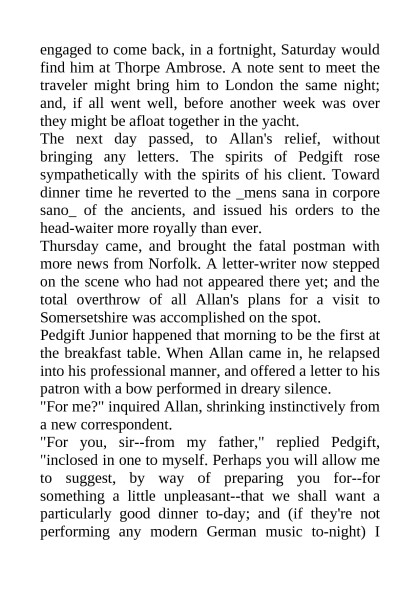 engaged to come back, in a fortnight, Saturday would find him at Thorpe Ambrose. A note sent to meet the traveler might bring him to London the same night; and, if all went well, before another week was over they might be afloat together in the yacht.
The next day passed, to Allan's relief, without bringing any letters. The spirits of Pedgift rose sympathetically with the spirits of his client. Toward dinner time he reverted to the _mens sana in corpore sano_ of the ancients, and issued his orders to the head-waiter more royally than ever.
Thursday came, and brought the fatal postman with more news from Norfolk. A letter-writer now stepped on the scene who had not appeared there yet; and the total overthrow of all Allan's plans for a visit to Somersetshire was accomplished on the spot.
Pedgift Junior happened that morning to be the first at the breakfast table. When Allan came in, he relapsed into his professional manner, and offered a letter to his patron with a bow performed in dreary silence.
"For me?" inquired Allan, shrinking instinctively from a new correspondent.
"For you, sir--from my father," replied Pedgift, "inclosed in one to myself. Perhaps you will allow me to suggest, by way of preparing you for--for something a little unpleasant--that we shall want a particularly good dinner to-day; and (if they're not performing any modern German music to-night) I